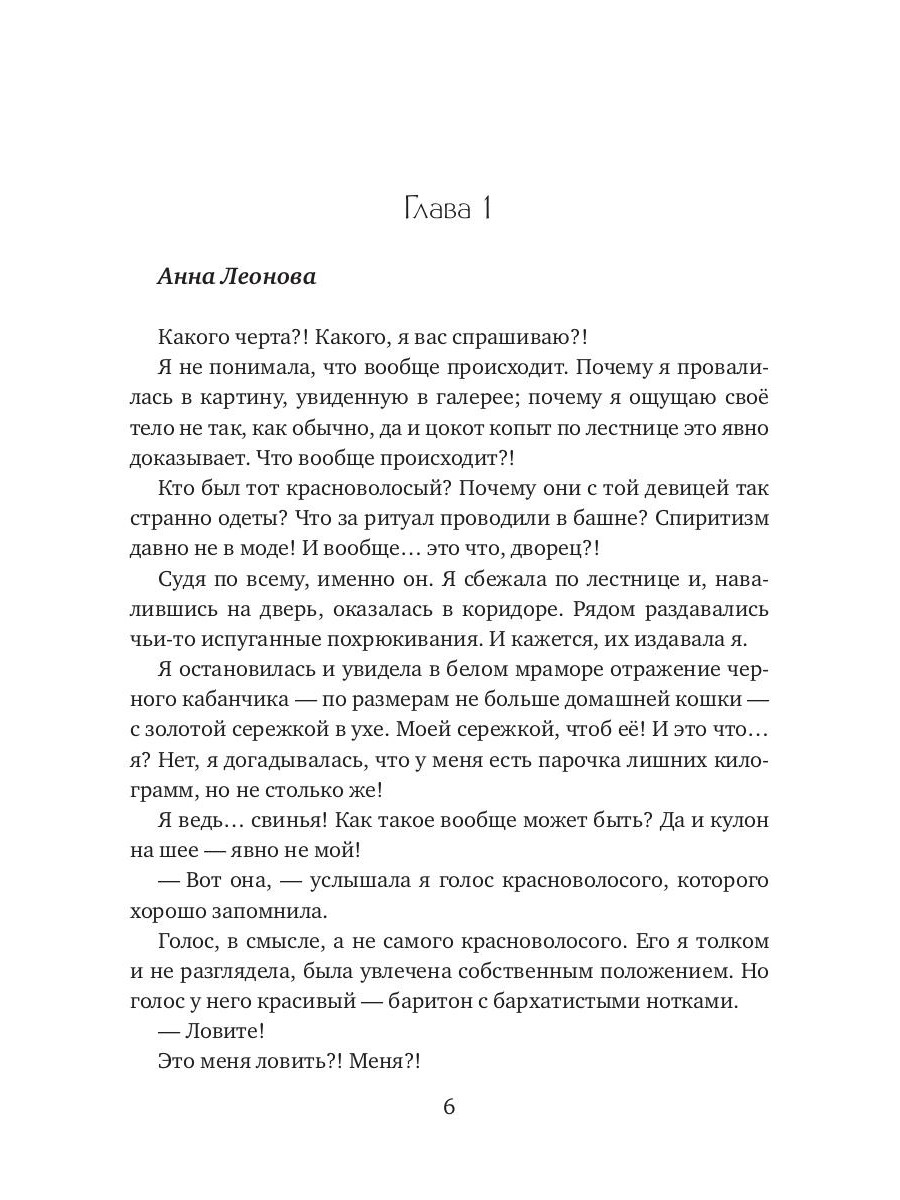 Глава 1

Анна Леонова

Какого черта?! Какого, я вас спрашиваю?!

Я не понимала, что вообще происходит. Почему я провалилась в картину, увиденную в галерее; почему я ощущаю своё тело не так, как обычно, да и цокот копыт по лестнице это явно доказывает. Что вообще происходит?!

Кто был тот красноволосый? Почему они с той девицей так странно одеты? Что за ритуал проводили в башне? Спиритизм давно не в моде! И вообще… это что, дворец?!

Судя по всему, именно он. Я сбежала по лестнице и, навалившись на дверь, оказалась в коридоре. Рядом раздавались чьи-то испуганные похрюкивания. И кажется, их издавала я.

Я остановилась и увидела в белом мраморе отражение черного кабанчика — по размерам не больше домашней кошки — с золотой сережкой в ухе. Моей сережкой, чтоб её! И это что… я? Нет, я догадывалась, что у меня есть парочка лишних килограмм, но не столько же!

Я ведь… свинья! Как такое вообще может быть? Да и кулон на шее — явно не мой!

— Вот она, — услышала я голос красноволосого, которого хорошо запомнила.

Голос, в смысле, а не самого красноволосого. Его я толком и не разглядела, была увлечена собственным положением. Но голос у него красивый — баритон с бархатистыми нотками.

— Ловите!

Это меня ловить?! Меня?!

6